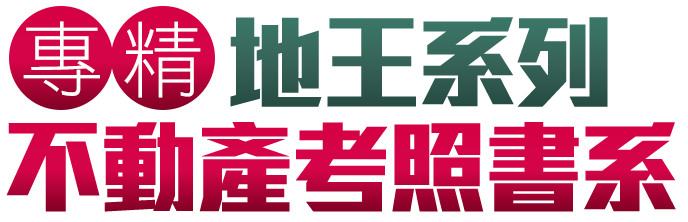 專精 地王系列
不動產考照書系